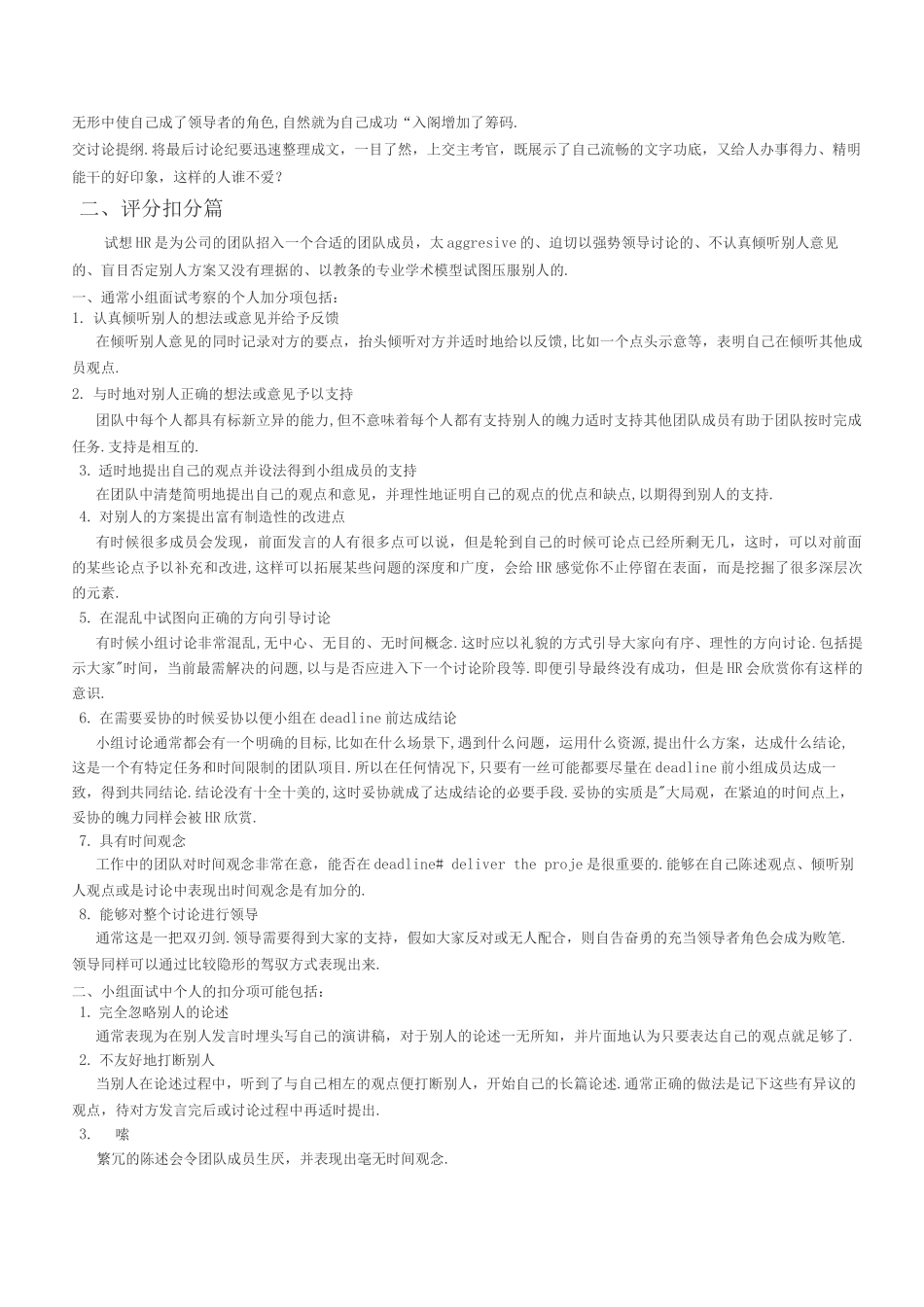 无形中使自己成了领导者的角色,自然就为自己成功“入阁增加了筹码.

交讨论提纲.将最后讨论纪要迅速整理成文，一目了然，上交主考官，既展示了自己流畅的文字功底，又给人办事得力、精明能干的好印象，这样的人谁不爱？

二、评分扣分篇

试想HR是为公司的团队招入一个合适的团队成员，太aggresive的、迫切以强势领导讨论的、不认真倾听别人意见的、盲目否定别人方案又没有理据的、以教条的专业学术模型试图压服别人的.

一、通常小组面试考察的个人加分项包括：

1. 认真倾听别人的想法或意见并给予反馈

在倾听别人意见的同时记录对方的要点，抬头倾听对方并适时地给以反馈,比如一个点头示意等，表明自己在倾听其他成员观点.

2. 与时地对别人正确的想法或意见予以支持

团队中每个人都具有标新立异的能力,但不意味着每个人都有支持别人的魄力适时支持其他团队成员有助于团队按时完成任务.支持是相互的.

3. 适时地提出自己的观点并设法得到小组成员的支持

在团队中清楚简明地提出自己的观点和意见，并理性地证明自己的观点的优点和缺点,以期得到别人的支持.

4. 对别人的方案提出富有制造性的改进点

有时候很多成员会发现，前面发言的人有很多点可以说，但是轮到自己的时候可论点已经所剩无几，这时，可以对前面的某些论点予以补充和改进,这样可以拓展某些问题的深度和广度，会给HR感觉你不止停留在表面，而是挖掘了很多深层次的元素.

5. 在混乱中试图向正确的方向引导讨论

有时候小组讨论非常混乱,无中心、无目的、无时间概念.这时应以礼貌的方式引导大家向有序、理性的方向讨论.包括提示大家"时间，当前最需解决的问题,以与是否应进入下一个讨论阶段等.即便引导最终没有成功，但是HR会欣赏你有这样的意识.

6. 在需要妥协的时候妥协以便小组在deadline前达成结论

小组讨论通常都会有一个明确的目标,比如在什么场景下,遇到什么问题，运用什么资源,提出什么方案，达成什么结论,这是一个有特定任务和时间限制的团队项目.所以在任何情况下,只要有一丝可能都要尽量在deadline前小组成员达成一致，得到共同结论.结论没有十全十美的,这时妥协就成了达成结论的必要手段.妥协的实质是"大局观，在紧迫的时间点上，妥协的魄力同样会被HR欣赏.

7. 具有时间观念

工作中的团队对时间观念非常在意，能否在deadline# deliver the proje是很重要的.能够在自己陈述观点、倾听别人观点或是讨论中表现出时间观念是有加分的.

8. 能够对整个讨论进行领导

通常这是一把双刃剑.领导需要得到大家的支持，假如大家反对或无人配合，则自告奋勇的充当领导者角色会成为败笔.领导同样可以通过比较隐形的驾驭方式表现出来.

二、小组面试中个人的扣分项可能包括：

1. 完全忽略别人的论述

通常表现为在别人发言时埋头写自己的演讲稿，对于别人的论述一无所知，并片面地认为只要表达自己的观点就足够了.

2. 不友好地打断别人

当别人在论述过程中，听到了与自己相左的观点便打断别人，开始自己的长篇论述.通常正确的做法是记下这些有异议的观点，待对方发言完后或讨论过程中再适时提出.

3. 嗦

繁冗的陈述会令团队成员生厌，并表现出毫无时间观念.